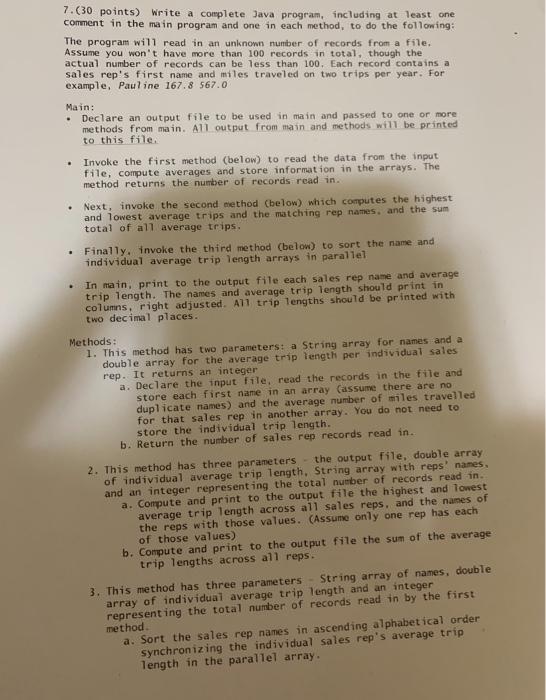 7.(30 points) Write a complete Java program, including at least one comment in the main program and one in each method, to do the following:

The program will read in an unknown number of records from a file. Assume you won't have more than 100 records in total, though the actual number of records can be less than 100. Each record contains a sales rep's first name and miles traveled on two trips per year. For example, Pauline 167.8 567.0

Main:
• Declare an output file to be used in main and passed to one or more methods from main. All output from main and methods will be printed to this file.

• Invoke the first method (below) to read the data from the input file, compute averages and store information in the arrays. The method returns the number of records read in.

• Next, invoke the second method (below) which computes the highest and lowest average trips and the matching rep names, and the sum total of all average trips.

• Finally, invoke the third method (below) to sort the name and individual average trip length arrays in parallel

• In main, print to the output file each sales rep name and average trip length. The names and average trip length should print in columns, right adjusted. All trip lengths should be printed with two decimal places.

Methods:
1. This method has two parameters: a String array for names and a double array for the average trip length per individual sales rep. It returns an integer
a. Declare the input file, read the records in the file and store each first name in an array (assume there are no duplicate names) and the average number of miles travelled for that sales rep in another array. You do not need to store the individual trip length.
b. Return the number of sales rep records read in.

2. This method has three parameters - the output file, double array of individual average trip length, String array with reps' names, and an integer representing the total number of records read in.
a. Compute and print to the output file the highest and lowest average trip length across all sales reps, and the names of the reps with those values. (Assume only one rep has each of those values)
b. Compute and print to the output file the sum of the average trip lengths across all reps.

3. This method has three parameters - String array of names, double array of individual average trip length and an integer representing the total number of records read in by the first method.
a. Sort the sales rep names in ascending alphabetical order synchronizing the individual sales rep's average trip length in the parallel array.